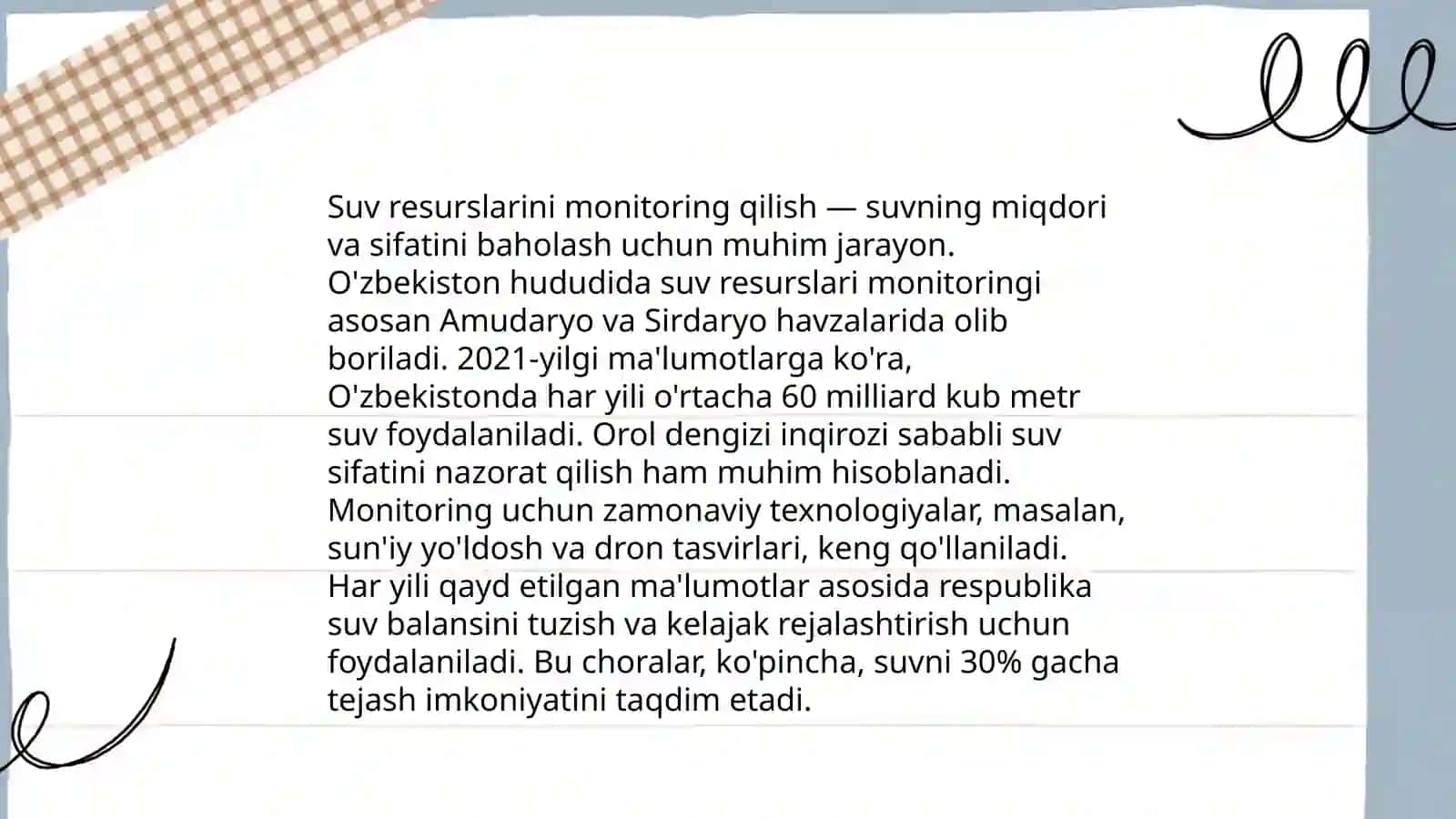 Suv resurslarini monitoring qilish — suvning miqdori va sifatini baholash uchun muhim jarayon. O'zbekiston hududida suv resurslari monitoringi asosan Amudaryo va Sirdaryo havzalarida olib boriladi. 2021-yilgi ma'lumotlarga ko'ra, O'zbekistonda har yili o'rtacha 60 milliard kub metr suv foydalaniladi. Orol dengizi inqirozi sababli suv sifatini nazorat qilish ham muhim hisoblanadi. Monitoring uchun zamonaviy texnologiyalar, masalan, sun'iy yo'ldosh va dron tasvirlari, keng qo'llaniladi. Har yili qayd etilgan ma'lumotlar asosida respublika suv balansini tuzish va kelajak rejalashtirish uchun foydalaniladi. Bu choralar, ko'pincha, suvni 30% gacha tejash imkoniyatini taqdim etadi.